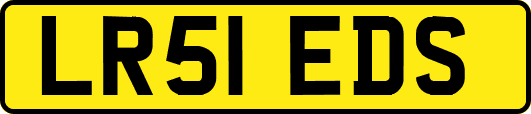 LR51 EDS